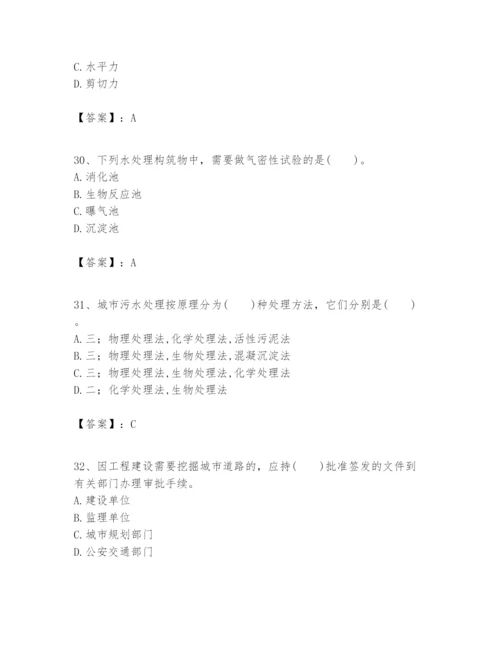 C. 水平力
D. 剪切力

【答案】：A

30、下列水处理构筑物中，需要做气密性试验的是(　　)。
A. 消化池
B. 生物反应池
C. 曝气池
D. 沉淀池

【答案】：A

31、城市污水处理按原理分为(　　)种处理方法，它们分别是(　　)。
A. 三；物理处理法,化学处理法,活性污泥法
B. 三；物理处理法,生物处理法,混凝沉淀法
C. 三；物理处理法,生物处理法,化学处理法
D. 二；化学处理法,生物处理法

【答案】：C

32、因工程建设需要挖掘城市道路的，应持(　　)批准签发的文件到有关部门办理审批手续。
A. 建设单位
B. 监理单位
C. 城市规划部门
D. 公安交通部门